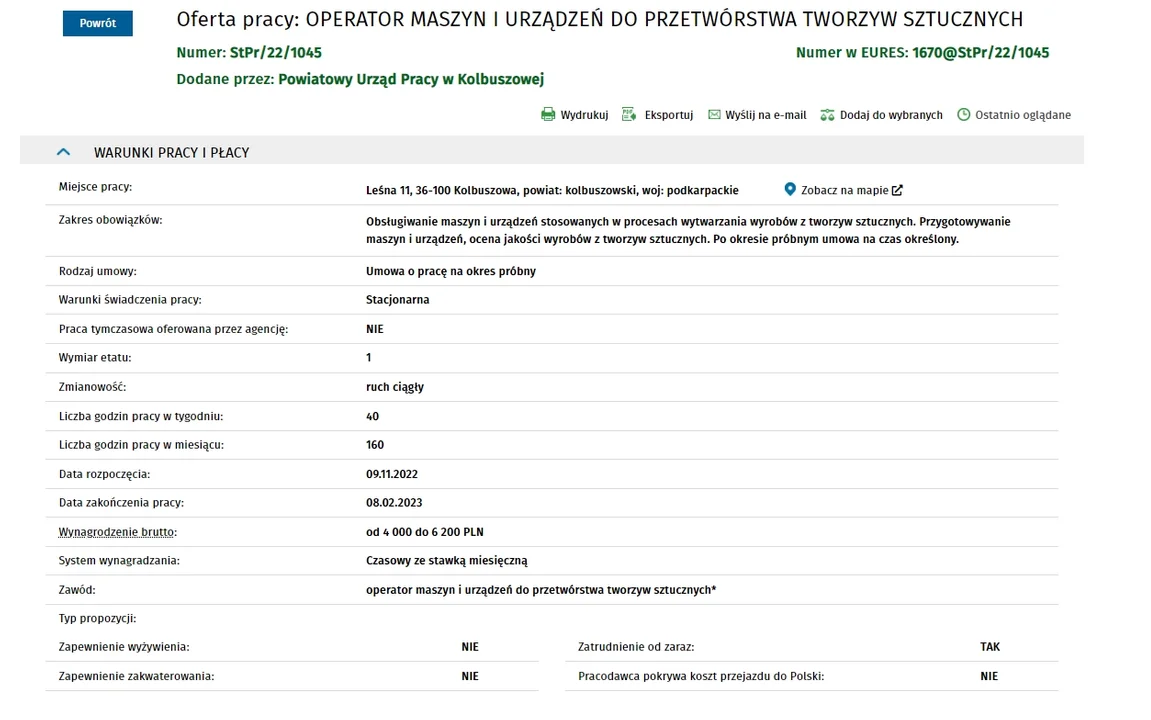 Powrót

Oferta pracy: OPERATOR MASZYN I URZĄDZEŃ DO PRZETWÓRSTWA TWORZYW SZTUCZNYCH

Numer: StPr/22/1045

Numer w EURES: 1670@StPr/22/1045

Dodane przez: Powiatowy Urząd Pracy w Kolbuszowej

Wydrukuj Eksportuj Wyślij na e-mail Dodaj do wybranych Ostatnio oglądane

WARUNKI PRACY I PŁACY

| | |
|---|---|
| Miejsce pracy: | Leśna 11, 36-100 Kolbuszowa, powiat: kolbuszowski, woj: podkarpackie Zobacz na mapie |
| Zakres obowiązków: | Obsługiwanie maszyn i urządzeń stosowanych w procesach wytwarzania wyrobów z tworzyw sztucznych. Przygotowywanie maszyn i urządzeń, ocena jakości wyrobów z tworzyw sztucznych. Po okresie próbnym umowa na czas określony. |
| Rodzaj umowy: | Umowa o pracę na okres próbny |
| Warunki świadczenia pracy: | Stacjonarna |
| Praca tymczasowa oferowana przez agencję: | NIE |
| Wymiar etatu: | 1 |
| Zmianowość: | ruch ciągły |
| Liczba godzin pracy w tygodniu: | 40 |
| Liczba godzin pracy w miesiącu: | 160 |
| Data rozpoczęcia: | 09.11.2022 |
| Data zakończenia pracy: | 08.02.2023 |
| Wynagrodzenie brutto: | od 4 000 do 6 200 PLN |
| System wynagradzania: | Czasowy ze stawką miesięczną |
| Zawód: | operator maszyn i urządzeń do przetwórstwa tworzyw sztucznych* |

Typ propozycji:

| | | | |
|---|---|---|---|
| Zapewnienie wyżywienia: | NIE | Zatrudnienie od zaraz: | TAK |
| Zapewnienie zakwaterowania: | NIE | Pracodawca pokrywa koszt przejazdu do Polski: | NIE |